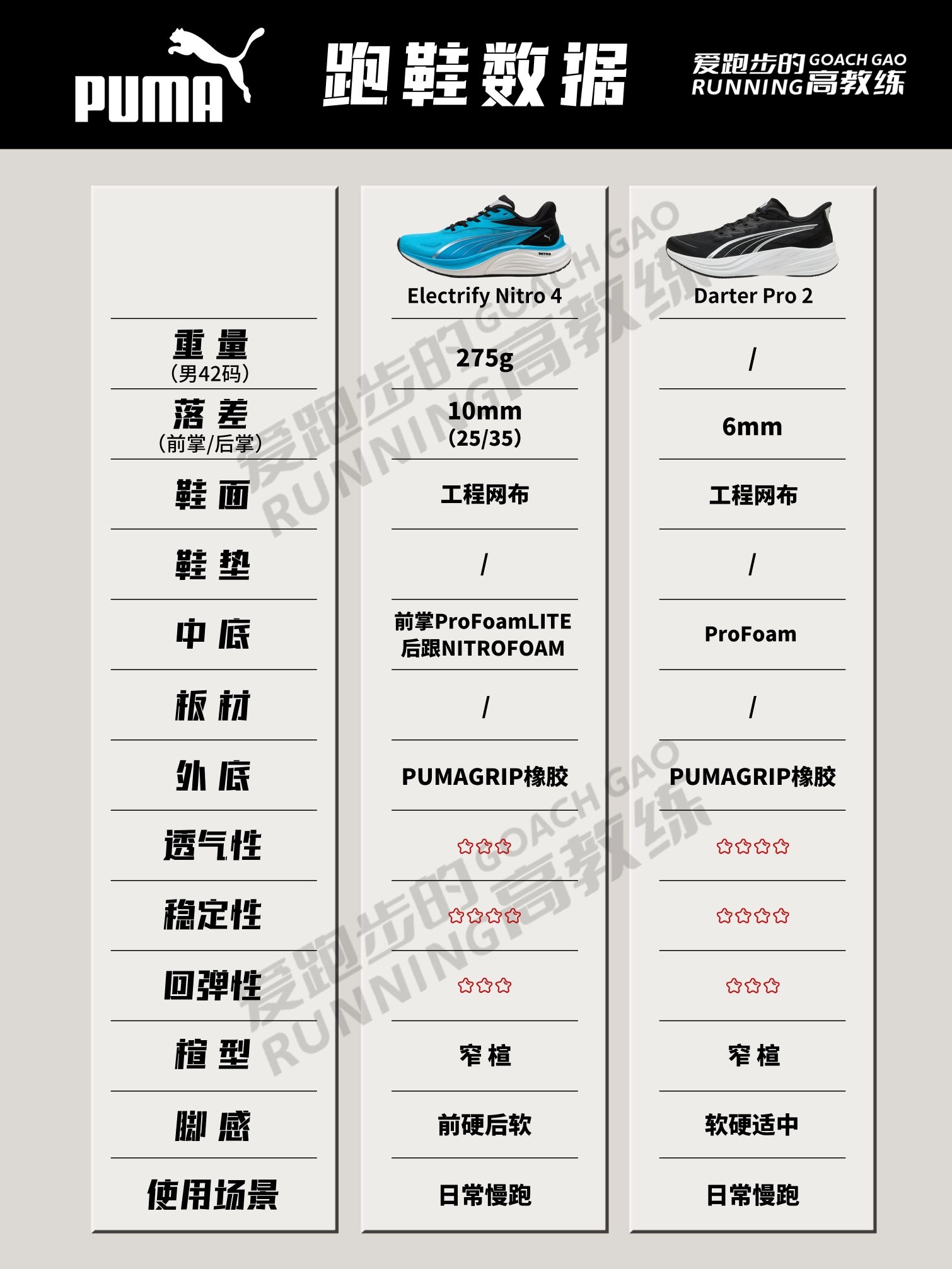 PUMA 跑鞋数据 爱跑步的 GOACH GAO RUNNING 高教练

| | Electrify Nitro 4 | Darter Pro 2 |
|---|---|---|
| 重量 (男42码) | 275g | / |
| 落差 (前掌/后掌) | 10mm (25/35) | 6mm |
| 鞋面 | 工程网布 | 工程网布 |
| 鞋垫 | / | / |
| 中底 | 前掌ProFoamLITE 后跟NITROFOAM | ProFoam |
| 板材 | / | / |
| 外底 | PUMAGRIP橡胶 | PUMAGRIP橡胶 |
| 透气性 | ☆☆☆ | ☆☆☆☆ |
| 稳定性 | ☆☆☆☆ | ☆☆☆☆ |
| 回弹性 | ☆☆☆ | ☆☆☆ |
| 楦型 | 窄楦 | 窄楦 |
| 脚感 | 前硬后软 | 软硬适中 |
| 使用场景 | 日常慢跑 | 日常慢跑 |

爱跑步的 GOACH GAO RUNNING 高教练
爱跑步的 GOACH GAO RUNNING 高教练